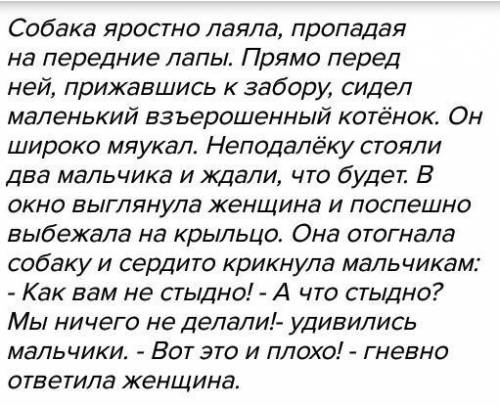 Собака яростно лаяла, пропадая на передние лапы. Прямо перед ней, прижавшись к забору, сидел маленький взъерошенный котёнок. Он широко мяукал. Неподалёку стояли два мальчика и ждали, что будет. В окно выглянула женщина и поспешно выбежала на крыльцо. Она отогнала собаку и сердито крикнула мальчикам: - Как вам не стыдно! - А что стыдно? Мы ничего не делали!- удивились мальчики. - Вот это и плохо! - гневно ответила женщина.